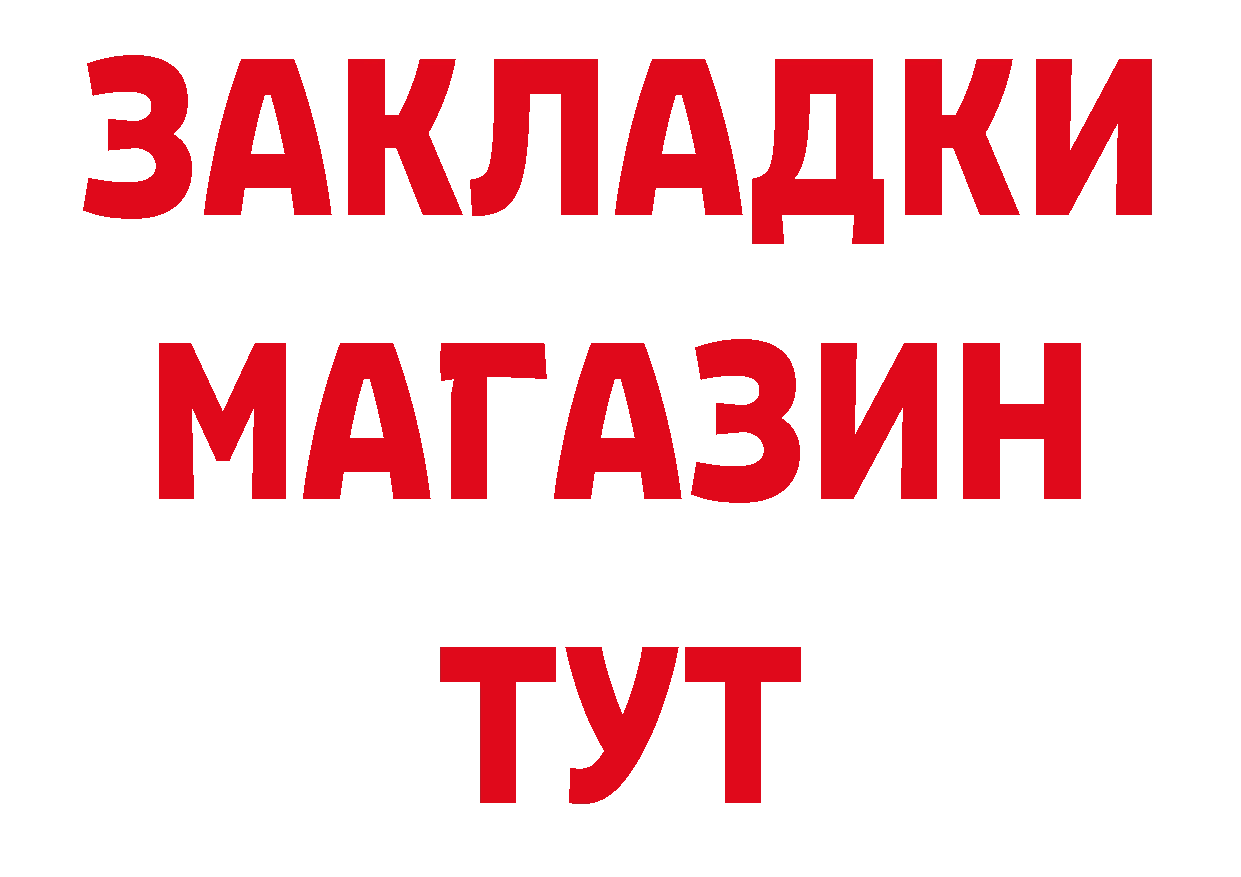 ЗАКЛАДКИ
МАГАЗИН
ТУТ